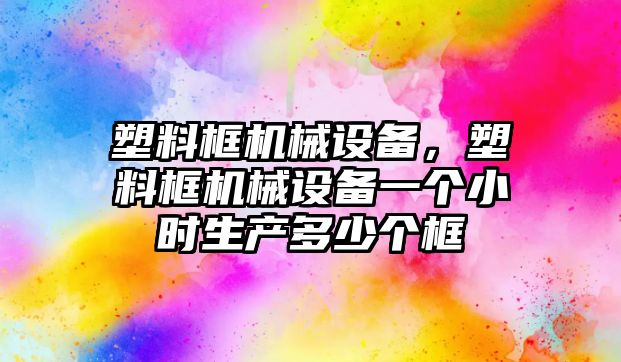 塑料框机械设备，塑料框机械设备一个小时生产多少个框